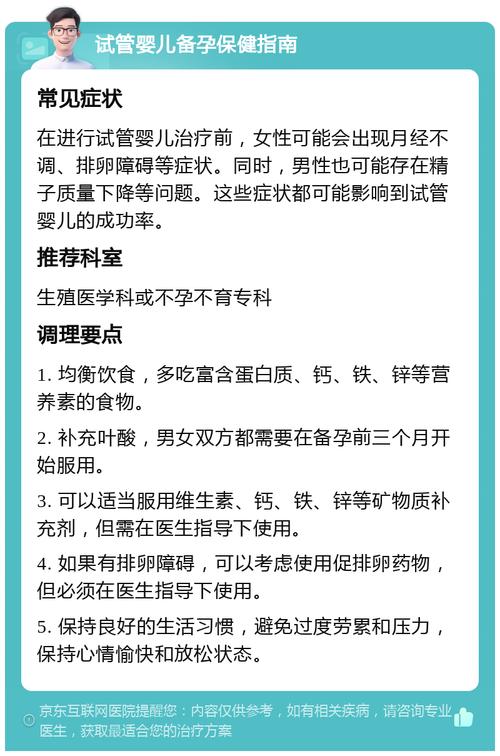 试管婴儿备孕保健指南

常见症状

在进行试管婴儿治疗前，女性可能会出现月经不调、排卵障碍等症状。同时，男性也可能存在精子质量下降等问题。这些症状都可能影响到试管婴儿的成功率。

推荐科室

生殖医学科或不孕不育专科

调理要点

1. 均衡饮食，多吃富含蛋白质、钙、铁、锌等营养素的食物。

2. 补充叶酸，男女双方都需要在备孕前三个月开始服用。

3. 可以适当服用维生素、钙、铁、锌等矿物质补充剂，但需在医生指导下使用。

4. 如果有排卵障碍，可以考虑使用促排卵药物，但必须在医生指导下使用。

5. 保持良好的生活习惯，避免过度劳累和压力，保持心情愉快和放松状态。

京东互联网医院提醒您：内容仅供参考，如有相关疾病，请咨询专业医生，获取最适合您的治疗方案